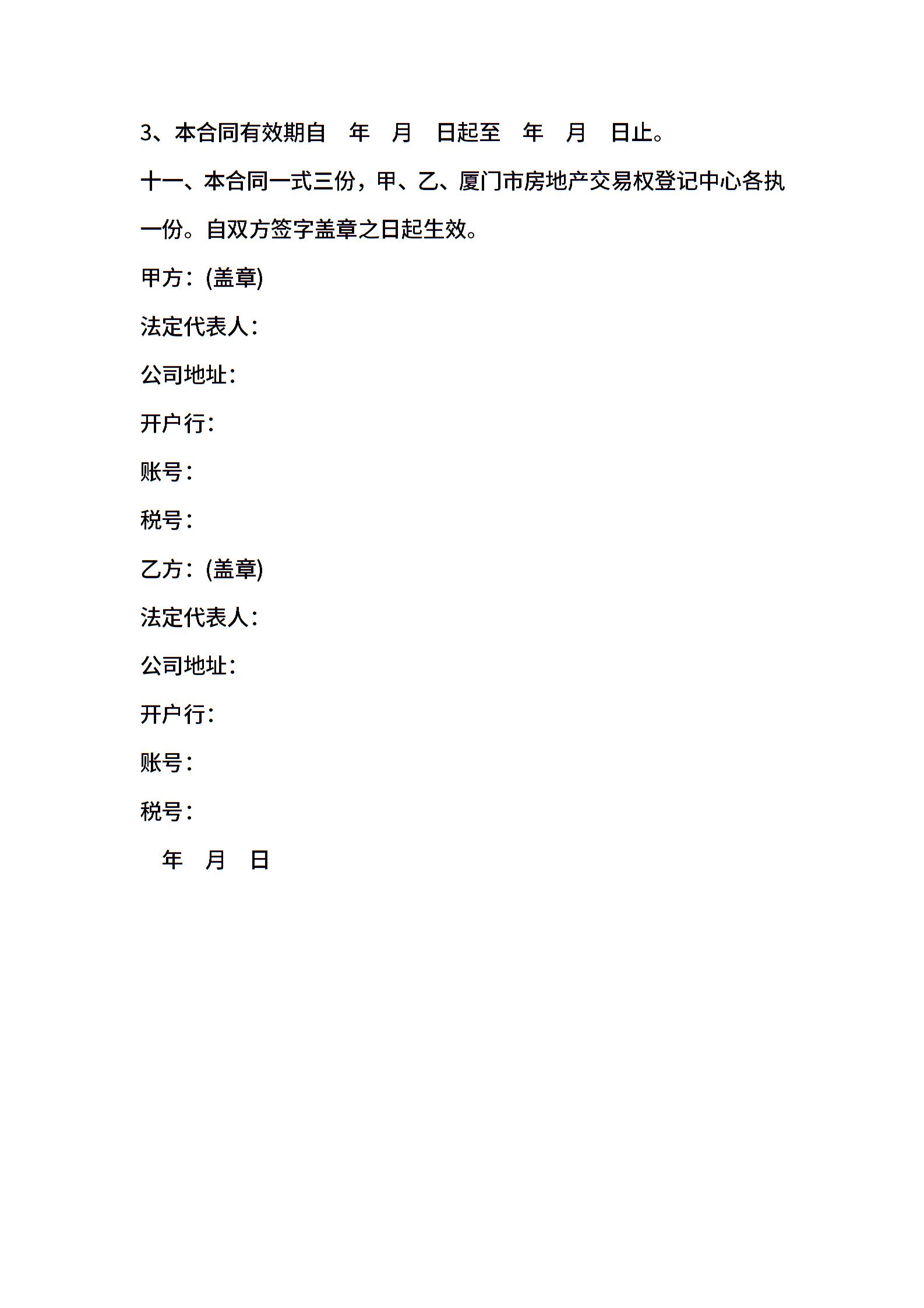 3、本合同有效期自　年　月　日起至　年　月　日止。

十一、本合同一式三份，甲、乙、厦门市房地产交易权登记中心各执一份。自双方签字盖章之日起生效。

甲方：(盖章)

法定代表人：

公司地址：

开户行：

账号：

税号：

乙方：(盖章)

法定代表人：

公司地址：

开户行：

账号：

税号：

年　月　日